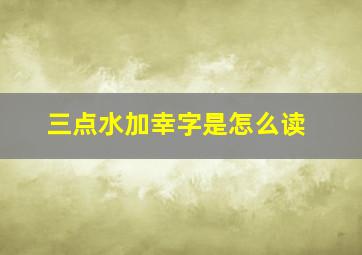 三点水加幸字是怎么读